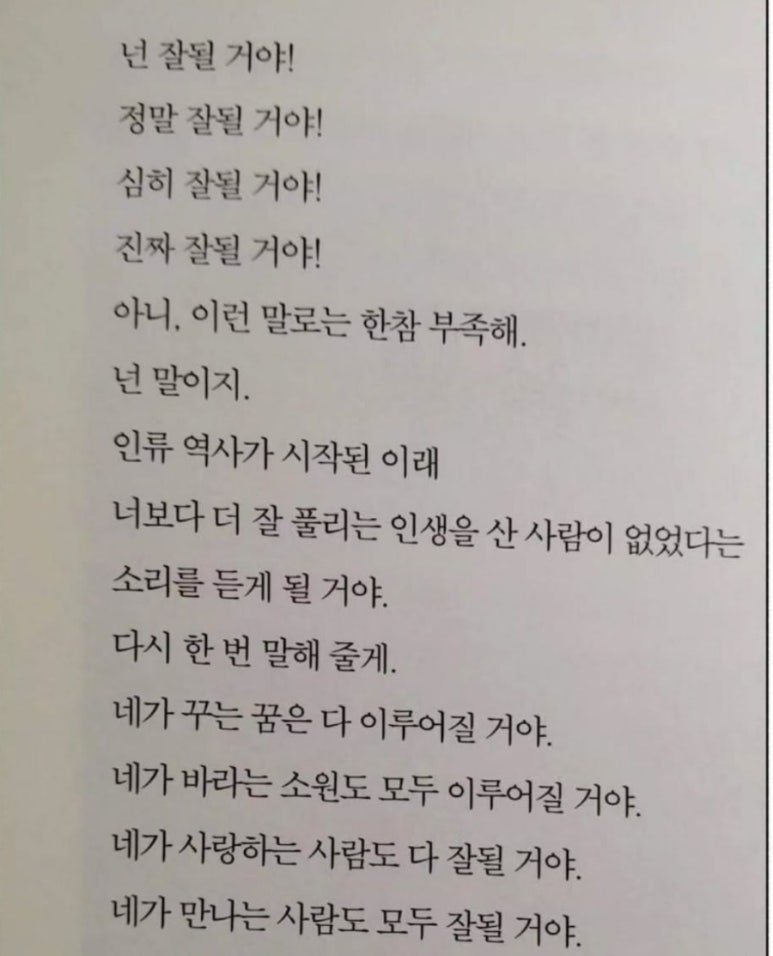 넌 잘될 거야!
정말 잘될 거야!
심히 잘될 거야!
진짜 잘될 거야!
아니, 이런 말로는 한참 부족해.
넌 말이지.
인류 역사가 시작된 이래
너보다 더 잘 풀리는 인생을 산 사람이 없었다는
소리를 듣게 될 거야.
다시 한 번 말해 줄게.
네가 꾸는 꿈은 다 이루어질 거야.
네가 바라는 소원도 모두 이루어질 거야.
네가 사랑하는 사람도 다 잘될 거야.
네가 만나는 사람도 모두 잘될 거야.